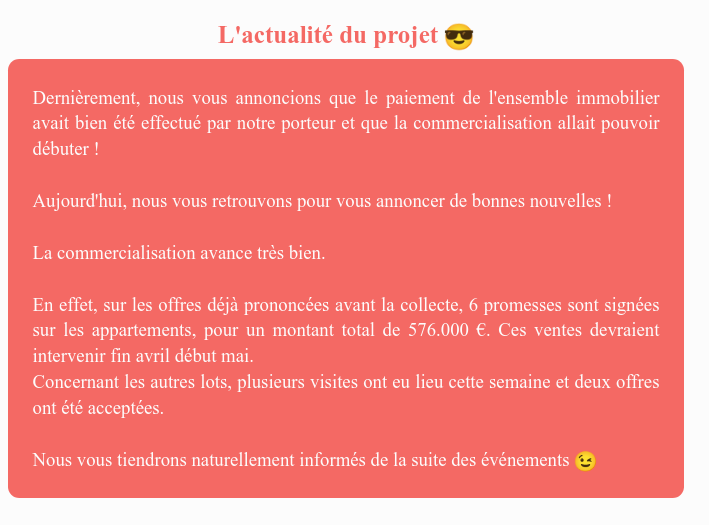 L'actualité du projet 😎

Dernièrement, nous vous annoncions que le paiement de l'ensemble immobilier avait bien été effectué par notre porteur et que la commercialisation allait pouvoir débuter !

Aujourd'hui, nous vous retrouvons pour vous annoncer de bonnes nouvelles !

La commercialisation avance très bien.

En effet, sur les offres déjà prononcées avant la collecte, 6 promesses sont signées sur les appartements, pour un montant total de 576.000 €. Ces ventes devraient intervenir fin avril début mai.
Concernant les autres lots, plusieurs visites ont eu lieu cette semaine et deux offres ont été acceptées.

Nous vous tiendrons naturellement informés de la suite des événements 😉